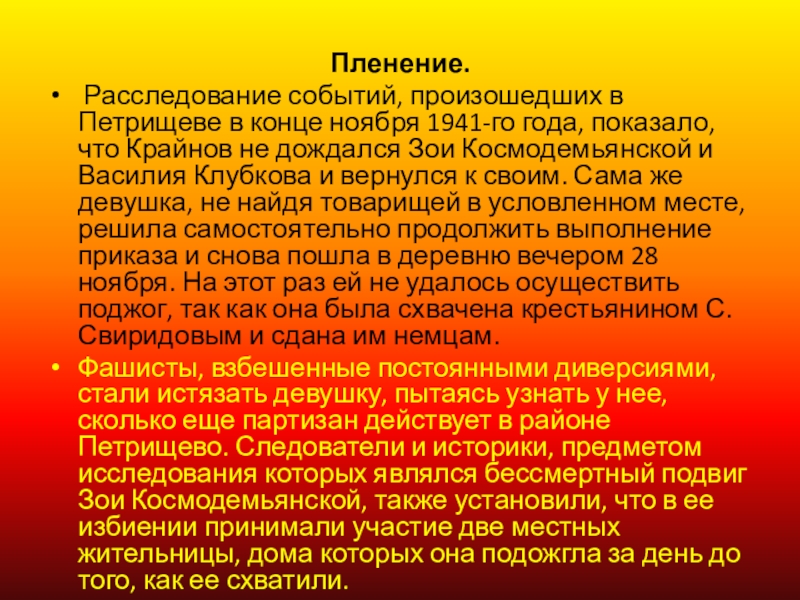 Пленение.

• Расследование событий, произошедших в Петрищеве в конце ноября 1941-го года, показало, что Крайнов не дождался Зои Космодемьянской и Василия Клубкова и вернулся к своим. Сама же девушка, не найдя товарищей в условленном месте, решила самостоятельно продолжить выполнение приказа и снова пошла в деревню вечером 28 ноября. На этот раз ей не удалось осуществить поджог, так как она была схвачена крестьянином С. Свиридовым и сдана им немцам.

• Фашисты, взбешенные постоянными диверсиями, стали истязать девушку, пытаясь узнать у нее, сколько еще партизан действует в районе Петрищево. Следователи и историки, предметом исследования которых являлся бессмертный подвиг Зои Космодемьянской, также установили, что в ее избиении принимали участие две местных жительницы, дома которых она подожгла за день до того, как ее схватили.